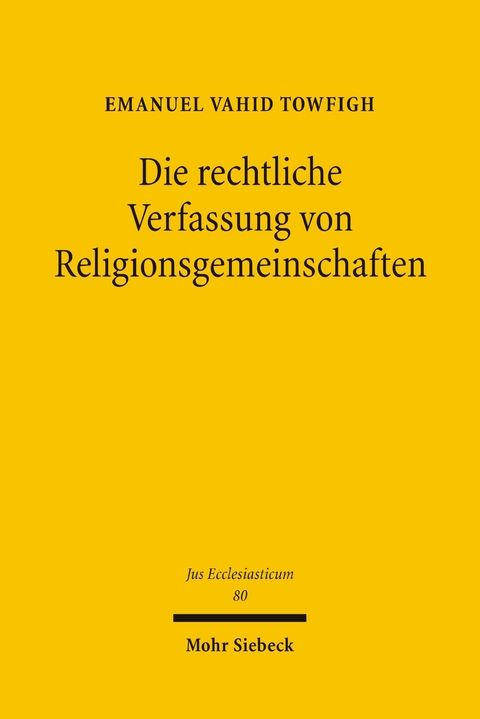 EMANUEL VAHID TOWFIGH

Die rechtliche Verfassung von Religionsgemeinschaften

Jus Ecclesiasticum
80

Mohr Siebeck